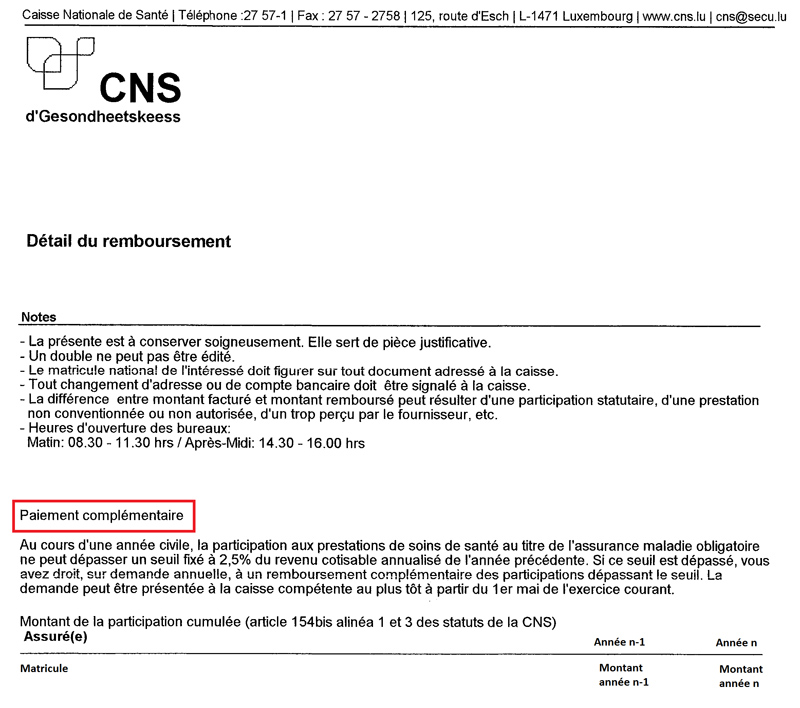 Caisse Nationale de Santé | Téléphone :27 57-1 | Fax : 27 57 - 2758 | 125, route d'Esch | L-1471 Luxembourg | www.cns.lu | cns@secu.lu

CNS
d'Gesondheetskeess

Détail du remboursement

Notes

- La présente est à conserver soigneusement. Elle sert de pièce justificative.
- Un double ne peut pas être édité.
- Le matricule national de l'intéressé doit figurer sur tout document adressé à la caisse.
- Tout changement d'adresse ou de compte bancaire doit être signalé à la caisse.
- La différence entre montant facturé et montant remboursé peut résulter d'une participation statutaire, d'une prestation non conventionnée ou non autorisée, d'un trop perçu par le fournisseur, etc.
- Heures d'ouverture des bureaux:
Matin: 08.30 - 11.30 hrs / Après-Midi: 14.30 - 16.00 hrs

Paiement complémentaire

Au cours d'une année civile, la participation aux prestations de soins de santé au titre de l'assurance maladie obligatoire ne peut dépasser un seuil fixé à 2,5% du revenu cotisable annualisé de l'année précédente. Si ce seuil est dépassé, vous avez droit, sur demande annuelle, à un remboursement complémentaire des participations dépassant le seuil. La demande peut être présentée à la caisse compétente au plus tôt à partir du 1er mai de l'exercice courant.

Montant de la participation cumulée (article 154bis alinéa 1 et 3 des statuts de la CNS)

| Assuré(e) | Année n-1 | Année n |
|---|---|---|
| Matricule | Montant année n-1 | Montant année n |